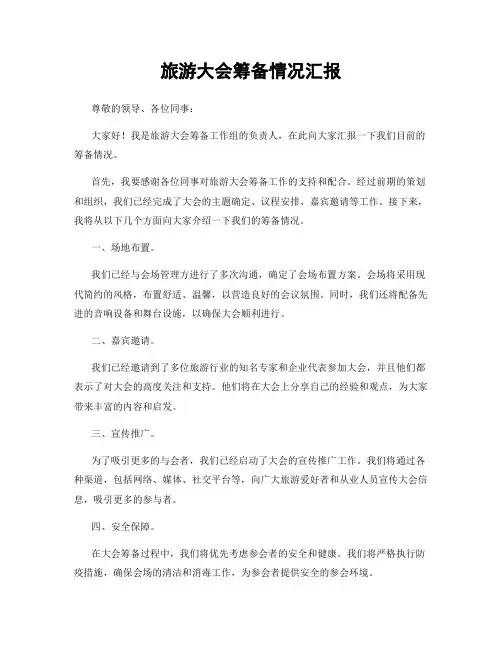 旅游大会筹备情况汇报

尊敬的领导、各位同事：

大家好！我是旅游大会筹备工作组的负责人，在此向大家汇报一下我们目前的筹备情况。

首先，我要感谢各位同事对旅游大会筹备工作的支持和配合。经过前期的策划和组织，我们已经完成了大会的主题确定、议程安排、嘉宾邀请等工作。接下来，我将从以下几个方面向大家介绍一下我们的筹备情况。

一、场地布置。

我们已经与会场管理方进行了多次沟通，确定了会场布置方案。会场将采用现代简约的风格，布置舒适、温馨，以营造良好的会议氛围。同时，我们还将配备先进的音响设备和舞台设施，以确保大会顺利进行。

二、嘉宾邀请。

我们已经邀请到了多位旅游行业的知名专家和企业代表参加大会，并且他们都表示了对大会的高度关注和支持。他们将在大会上分享自己的经验和观点，为大家带来丰富的内容和启发。

三、宣传推广。

为了吸引更多的与会者，我们已经启动了大会的宣传推广工作。我们将通过各种渠道，包括网络、媒体、社交平台等，向广大旅游爱好者和从业人员宣传大会信息，吸引更多的参与者。

四、安全保障。

在大会筹备过程中，我们将优先考虑参会者的安全和健康。我们将严格执行防疫措施，确保会场的清洁和消毒工作，为参会者提供安全的参会环境。